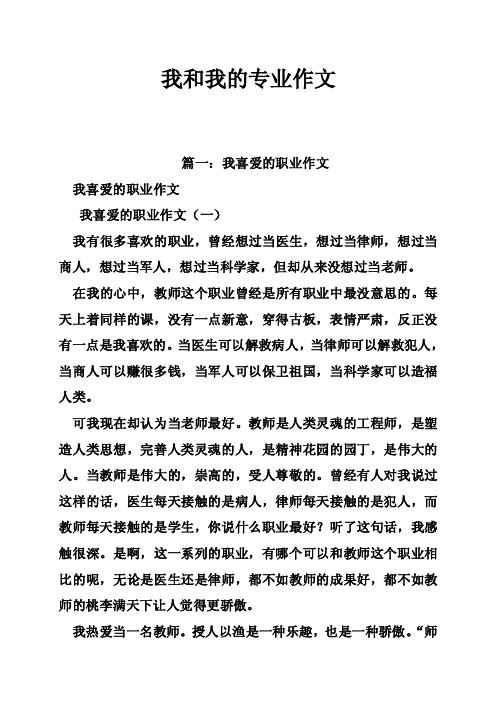 我和我的专业作文

篇一：我喜爱的职业作文

我喜爱的职业作文

我喜爱的职业作文（一）

我有很多喜欢的职业，曾经想过当医生，想过当律师，想过当商人，想过当军人，想过当科学家，但却从来没想过当老师。

在我的心中，教师这个职业曾经是所有职业中最没意思的。每天上着同样的课，没有一点新意，穿得古板，表情严肃，反正没有一点是我喜欢的。当医生可以解救病人，当律师可以解救犯人，当商人可以赚很多钱，当军人可以保卫祖国，当科学家可以造福人类。

可我现在却认为当老师最好。教师是人类灵魂的工程师，是塑造人类思想，完善人类灵魂的人，是精神花园的园丁，是伟大的人。当教师是伟大的，崇高的，受人尊敬的。曾经有人对我说过这样的话，医生每天接触的是病人，律师每天接触的是犯人，而教师每天接触的是学生，你说什么职业最好？听了这句话，我感触很深。是啊，这一系列的职业，有哪个可以和教师这个职业相比的呢，无论是医生还是律师，都不如教师的成果好，都不如教师的桃李满天下让人觉得更骄傲。

我热爱当一名教师。授人以渔是一种乐趣，也是一种骄傲。“师